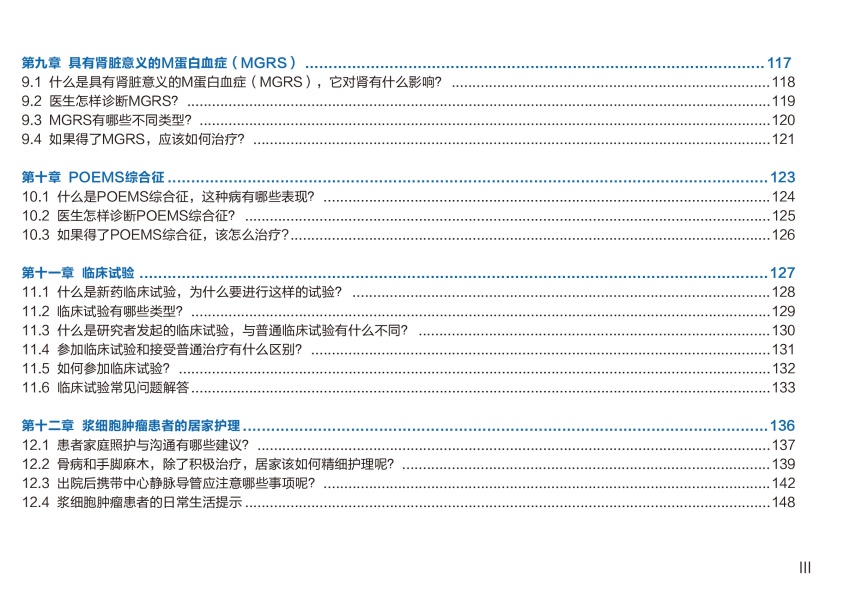 第九章 具有肾脏意义的M蛋白血症（MGRS） 117
9.1 什么是具有肾脏意义的M蛋白血症（MGRS），它对肾有什么影响? 118
9.2 医生怎样诊断MGRS? 119
9.3 MGRS有哪些不同类型? 120
9.4 如果得了MGRS，应该如何治疗? 121

第十章 POEMS综合征 123
10.1 什么是POEMS综合征，这种病有哪些表现? 124
10.2 医生怎样诊断POEMS综合征? 125
10.3 如果得了POEMS综合征，该怎么治疗? 126

第十一章 临床试验 127
11.1 什么是新药临床试验，为什么要进行这样的试验? 128
11.2 临床试验有哪些类型? 129
11.3 什么是研究者发起的临床试验，与普通临床试验有什么不同? 130
11.4 参加临床试验和接受普通治疗有什么区别? 131
11.5 如何参加临床试验? 132
11.6 临床试验常见问题解答 133

第十二章 浆细胞肿瘤患者的居家护理 136
12.1 患者家庭照护与沟通有哪些建议? 137
12.2 骨病和手脚麻木，除了积极治疗，居家该如何精细护理呢? 139
12.3 出院后携带中心静脉导管应注意哪些事项呢? 142
12.4 浆细胞肿瘤患者的日常生活提示 148

III